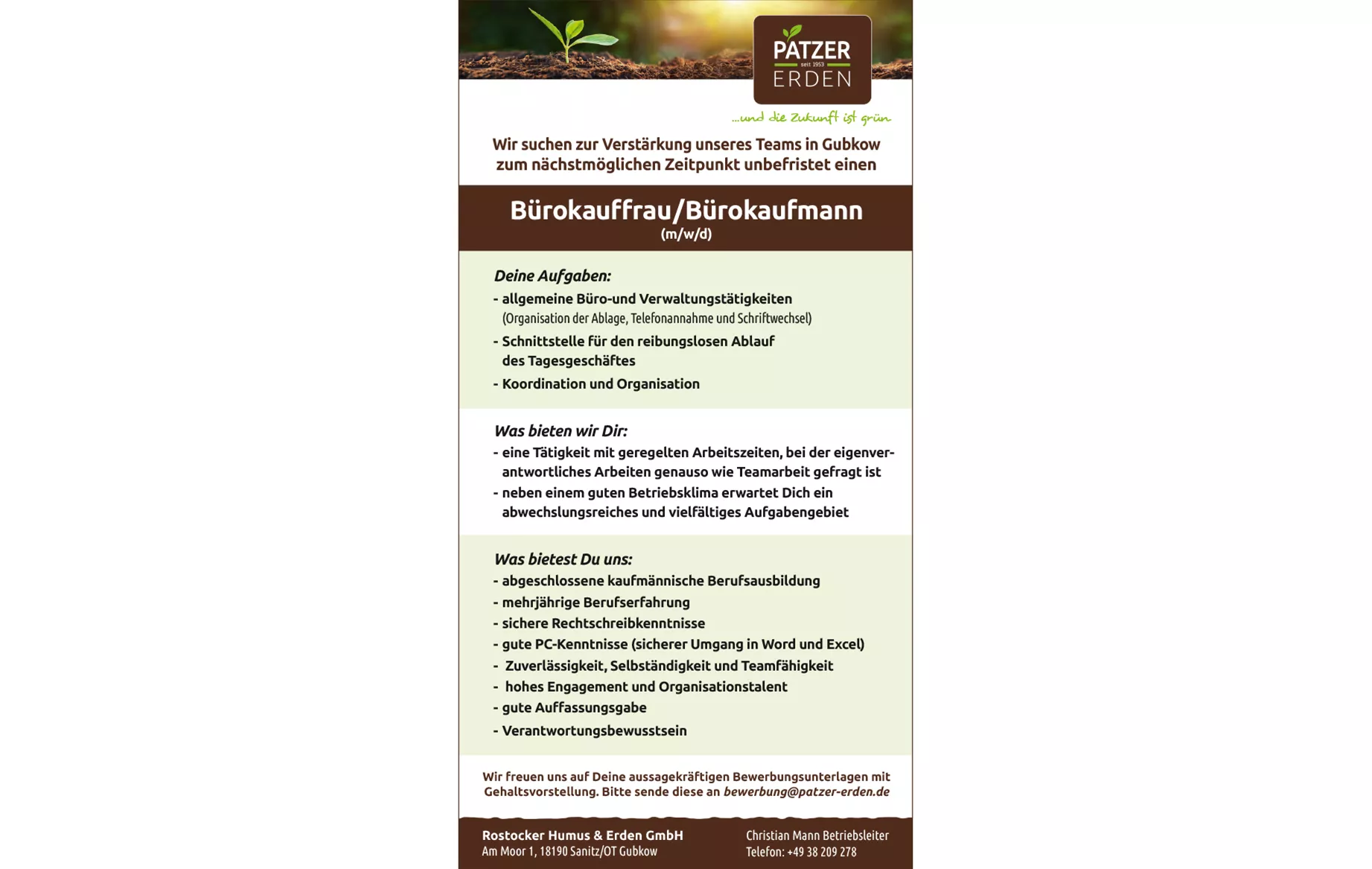 PATZER
seit 1953
ERDEN

...und die Zukunft ist grün

Wir suchen zur Verstärkung unseres Teams in Gubkow zum nächstmöglichen Zeitpunkt unbefristet einen

Bürokauffrau/Bürokaufmann
(m/w/d)

Deine Aufgaben:
- allgemeine Büro-und Verwaltungstätigkeiten (Organisation der Ablage, Telefonannahme und Schriftwechsel)
- Schnittstelle für den reibungslosen Ablauf des Tagesgeschäftes
- Koordination und Organisation

Was bieten wir Dir:
- eine Tätigkeit mit geregelten Arbeitszeiten, bei der eigenverantwortliches Arbeiten genauso wie Teamarbeit gefragt ist
- neben einem guten Betriebsklima erwartet Dich ein abwechslungsreiches und vielfältiges Aufgabengebiet

Was bietest Du uns:
- abgeschlossene kaufmännische Berufsausbildung
- mehrjährige Berufserfahrung
- sichere Rechtschreibkenntnisse
- gute PC-Kenntnisse (sicherer Umgang in Word und Excel)
- Zuverlässigkeit, Selbständigkeit und Teamfähigkeit
- hohes Engagement und Organisationstalent
- gute Auffassungsgabe
- Verantwortungsbewusstsein

Wir freuen uns auf Deine aussagekräftigen Bewerbungsunterlagen mit Gehaltsvorstellung. Bitte sende diese an bewerbung@patzer-erden.de

Rostocker Humus & Erden GmbH
Am Moor 1, 18190 Sanitz/OT Gubkow

Christian Mann Betriebsleiter
Telefon: +49 38 209 278